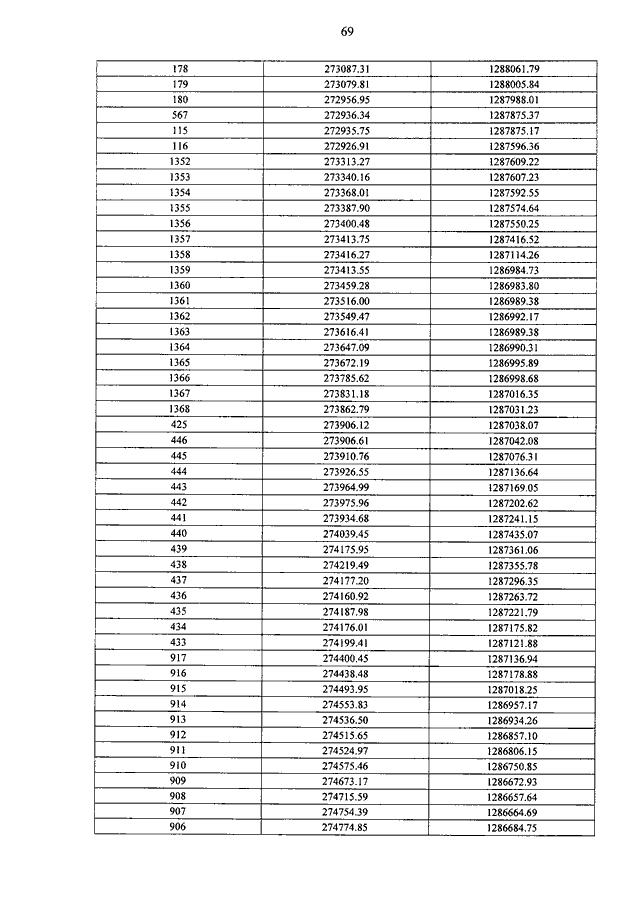 69

| | | |
|---|---|---|
| 178 | 273087.31 | 1288061.79 |
| 179 | 273079.81 | 1288005.84 |
| 180 | 272956.95 | 1287988.01 |
| 567 | 272936.34 | 1287875.37 |
| 115 | 272935.75 | 1287875.17 |
| 116 | 272926.91 | 1287596.36 |
| 1352 | 273313.27 | 1287609.22 |
| 1353 | 273340.16 | 1287607.23 |
| 1354 | 273368.01 | 1287592.55 |
| 1355 | 273387.90 | 1287574.64 |
| 1356 | 273400.48 | 1287550.25 |
| 1357 | 273413.75 | 1287416.52 |
| 1358 | 273416.27 | 1287114.26 |
| 1359 | 273413.55 | 1286984.73 |
| 1360 | 273459.28 | 1286983.80 |
| 1361 | 273516.00 | 1286989.38 |
| 1362 | 273549.47 | 1286992.17 |
| 1363 | 273616.41 | 1286989.38 |
| 1364 | 273647.09 | 1286990.31 |
| 1365 | 273672.19 | 1286995.89 |
| 1366 | 273785.62 | 1286998.68 |
| 1367 | 273831.18 | 1287016.35 |
| 1368 | 273862.79 | 1287031.23 |
| 425 | 273906.12 | 1287038.07 |
| 446 | 273906.61 | 1287042.08 |
| 445 | 273910.76 | 1287076.31 |
| 444 | 273926.55 | 1287136.64 |
| 443 | 273964.99 | 1287169.05 |
| 442 | 273975.96 | 1287202.62 |
| 441 | 273934.68 | 1287241.15 |
| 440 | 274039.45 | 1287435.07 |
| 439 | 274175.95 | 1287361.06 |
| 438 | 274219.49 | 1287355.78 |
| 437 | 274177.20 | 1287296.35 |
| 436 | 274160.92 | 1287263.72 |
| 435 | 274187.98 | 1287221.79 |
| 434 | 274176.01 | 1287175.82 |
| 433 | 274199.41 | 1287121.88 |
| 917 | 274400.45 | 1287136.94 |
| 916 | 274438.48 | 1287178.88 |
| 915 | 274493.95 | 1287018.25 |
| 914 | 274553.83 | 1286957.17 |
| 913 | 274536.50 | 1286934.26 |
| 912 | 274515.65 | 1286857.10 |
| 911 | 274524.97 | 1286806.15 |
| 910 | 274575.46 | 1286750.85 |
| 909 | 274673.17 | 1286672.93 |
| 908 | 274715.59 | 1286657.64 |
| 907 | 274754.39 | 1286664.69 |
| 906 | 274774.85 | 1286684.75 |